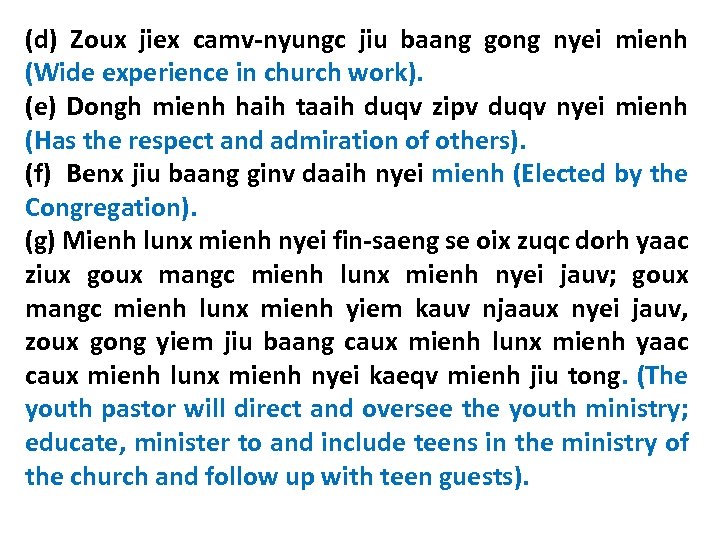 (d) Zoux jiex camv-nyungc jiu baang gong nyei mienh (Wide experience in church work).

(e) Dongh mienh haih taaih duqv zipv duqv nyei mienh (Has the respect and admiration of others).

(f) Benx jiu baang ginv daaih nyei mienh (Elected by the Congregation).

(g) Mienh lunx mienh nyei fin-saeng se oix zuqc dorh yaac ziux goux mangc mienh lunx mienh nyei jauv; goux mangc mienh lunx mienh yiem kauv njaaux nyei jauv, zoux gong yiem jiu baang caux mienh lunx mienh yaac caux mienh lunx mienh nyei kaeqv mienh jiu tong. (The youth pastor will direct and oversee the youth ministry; educate, minister to and include teens in the ministry of the church and follow up with teen guests).